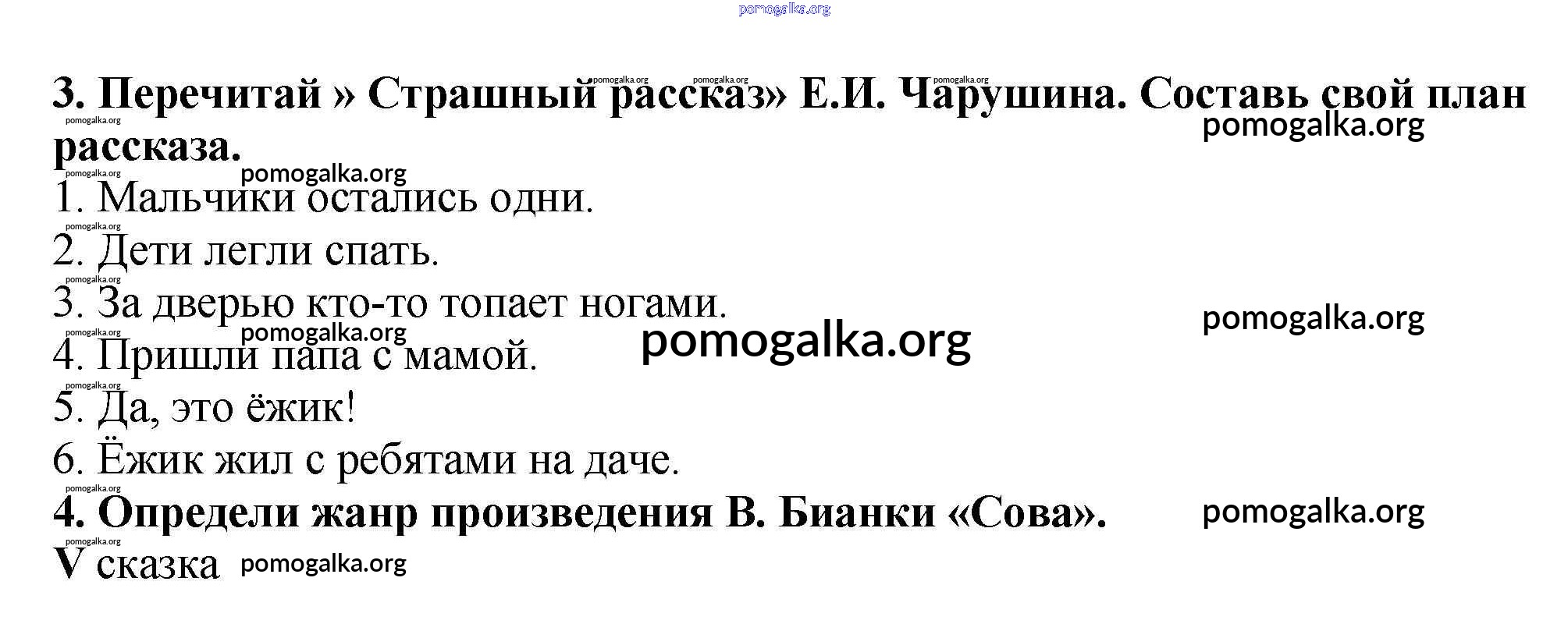 3. Перечитай » Страшный рассказ» Е.И. Чарушина. Составь свой план рассказа.

1. Мальчики остались одни.
2. Дети легли спать.
3. За дверью кто-то топает ногами.
4. Пришли папа с мамой.
5. Да, это ёжик!
6. Ёжик жил с ребятами на даче.

4. Определи жанр произведения В. Бианки «Сова».

V сказка

pomogalka.org